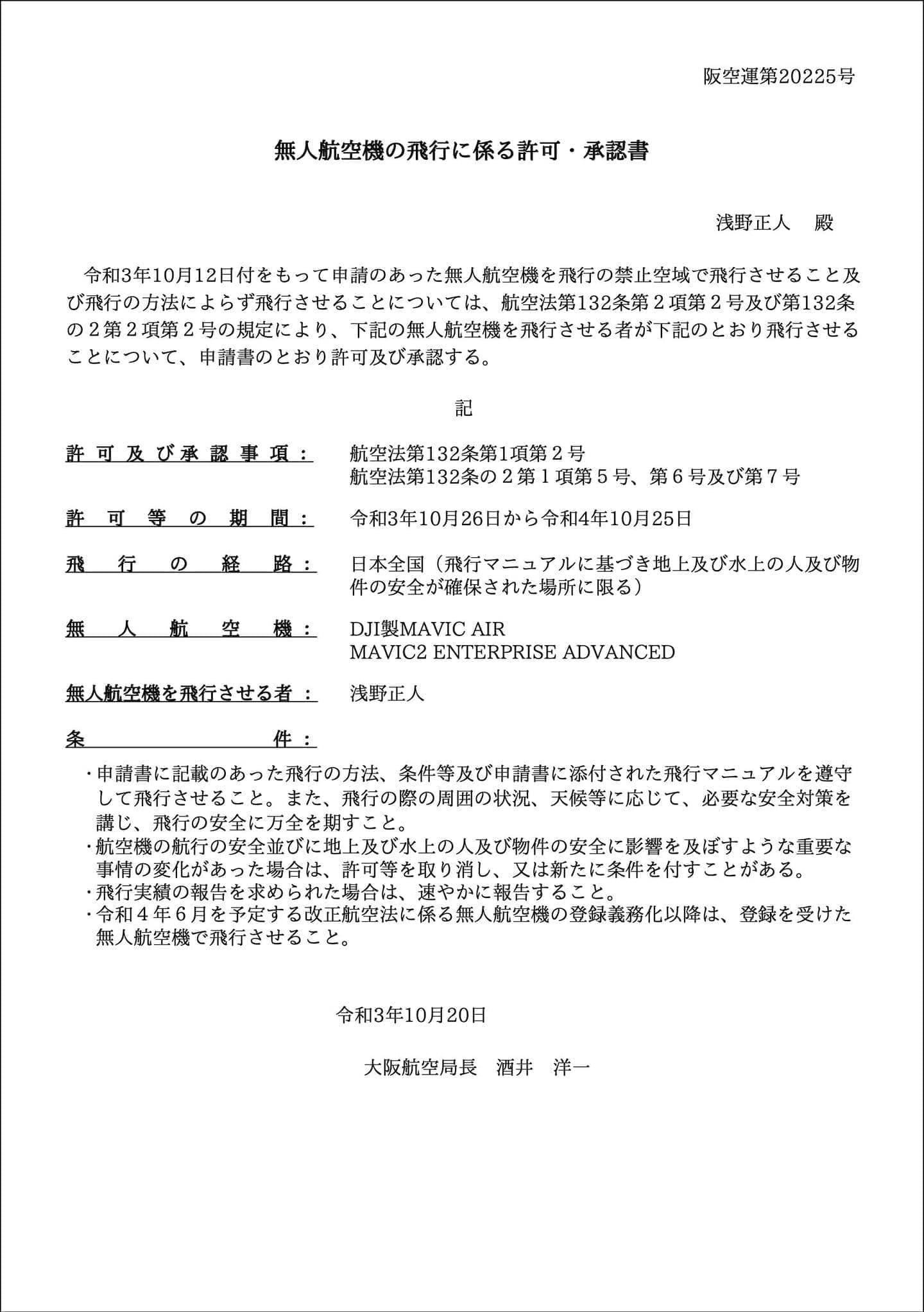 阪空運第20225号

無人航空機の飛行に係る許可・承認書

浅野正人　殿

令和3年10月12日付をもって申請のあった無人航空機を飛行の禁止空域で飛行させること及び飛行の方法によらず飛行させることについては、航空法第132条第２項第２号及び第132条の２第２項第２号の規定により、下記の無人航空機を飛行させる者が下記のとおり飛行させることについて、申請書のとおり許可及び承認する。

記

許可及び承認事項：　航空法第132条第1項第２号
航空法第132条の２第１項第５号、第６号及び第７号

許可等の期間：　令和3年10月26日から令和4年10月25日

飛行の経路：　日本全国（飛行マニュアルに基づき地上及び水上の人及び物件の安全が確保された場所に限る）

無人航空機：　DJI製MAVIC AIR
MAVIC2 ENTERPRISE ADVANCED

無人航空機を飛行させる者：　浅野正人

条件：
・申請書に記載のあった飛行の方法、条件等及び申請書に添付された飛行マニュアルを遵守して飛行させること。また、飛行の際の周囲の状況、天候等に応じて、必要な安全対策を講じ、飛行の安全に万全を期すこと。
・航空機の航行の安全並びに地上及び水上の人及び物件の安全に影響を及ぼすような重要な事情の変化があった場合は、許可等を取り消し、又は新たに条件を付すことがある。
・飛行実績の報告を求められた場合は、速やかに報告すること。
・令和４年６月を予定する改正航空法に係る無人航空機の登録義務化以降は、登録を受けた無人航空機で飛行させること。

令和3年10月20日

大阪航空局長　酒井　洋一